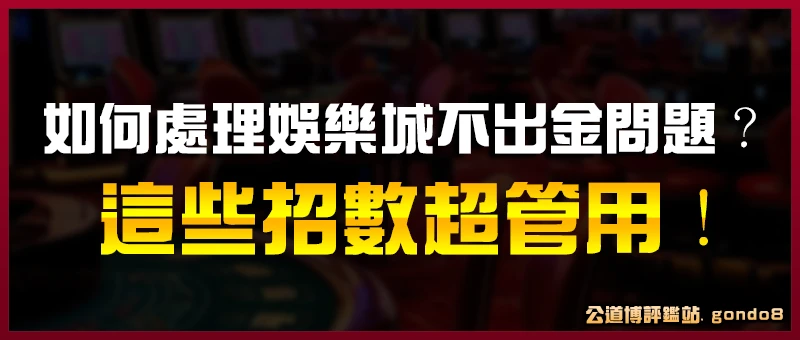 如何處理娛樂城不出金問題？
這些招數超管用！

公道博評鑑站. gondo8